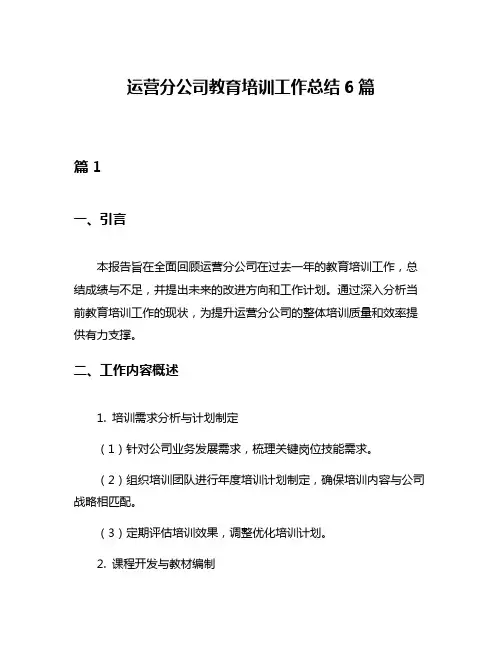 运营分公司教育培训工作总结 6 篇

篇 1

一、引言

本报告旨在全面回顾运营分公司在过去一年的教育培训工作，总结成绩与不足，并提出未来的改进方向和工作计划。通过深入分析当前教育培训工作的现状，为提升运营分公司的整体培训质量和效率提供有力支撑。

二、工作内容概述

1. 培训需求分析与计划制定

（1）针对公司业务发展需求，梳理关键岗位技能需求。

（2）组织培训团队进行年度培训计划制定，确保培训内容与公司战略相匹配。

（3）定期评估培训效果，调整优化培训计划。

2. 课程开发与教材编制